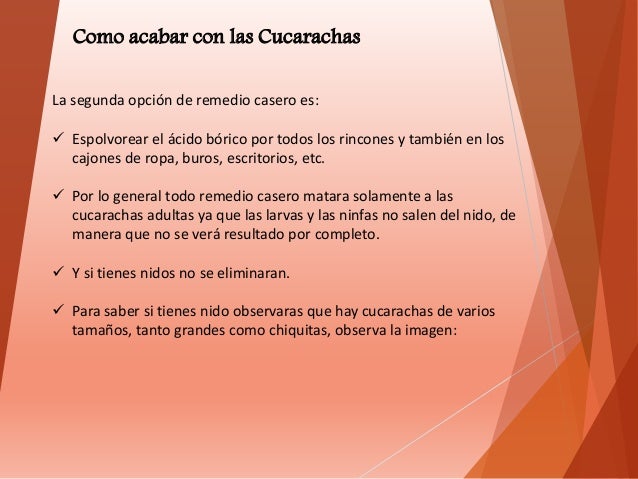 Como acabar con las Cucarachas

La segunda opción de remedio casero es:

✓ Espolvorear el ácido bórico por todos los rincones y también en los cajones de ropa, buros, escritorios, etc.

✓ Por lo general todo remedio casero matara solamente a las cucarachas adultas ya que las larvas y las ninfas no salen del nido, de manera que no se verá resultado por completo.

✓ Y si tienes nidos no se eliminaran.

✓ Para saber si tienes nido observaras que hay cucarachas de varios tamaños, tanto grandes como chiquitas, observa la imagen: